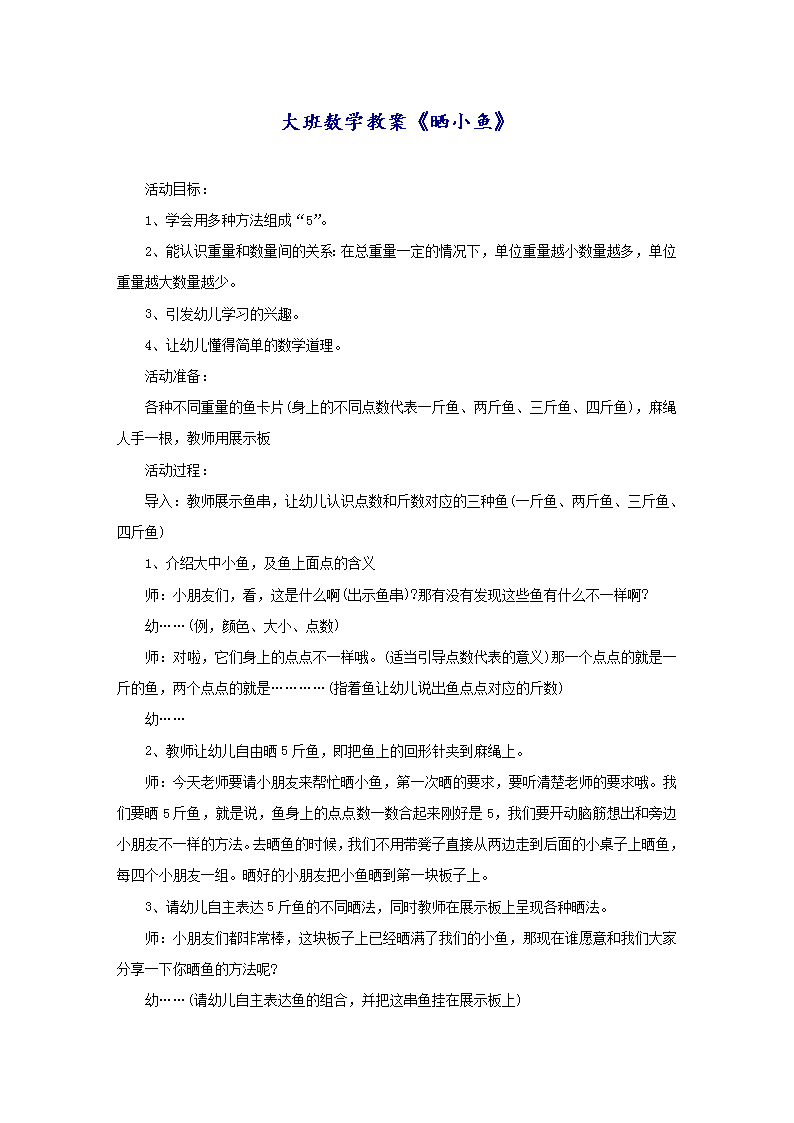 大班数学教案《晒小鱼》

活动目标：

1、学会用多种方法组成“5”。

2、能认识重量和数量间的关系：在总重量一定的情况下，单位重量越小数量越多，单位重量越大数量越少。

3、引发幼儿学习的兴趣。

4、让幼儿懂得简单的数学道理。

活动准备：

各种不同重量的鱼卡片(身上的不同点数代表一斤鱼、两斤鱼、三斤鱼、四斤鱼)，麻绳人手一根，教师用展示板

活动过程：

导入：教师展示鱼串，让幼儿认识点数和斤数对应的三种鱼(一斤鱼、两斤鱼、三斤鱼、四斤鱼)

1、介绍大中小鱼，及鱼上面点的含义

师：小朋友们，看，这是什么啊(出示鱼串)?那有没有发现这些鱼有什么不一样啊?

幼……(例，颜色、大小、点数)

师：对啦，它们身上的点点不一样哦。(适当引导点数代表的意义)那一个点点的就是一斤的鱼，两个点点的就是…………(指着鱼让幼儿说出鱼点点对应的斤数)

幼……

2、教师让幼儿自由晒5斤鱼，即把鱼上的回形针夹到麻绳上。

师：今天老师要请小朋友来帮忙晒小鱼，第一次晒的要求，要听清楚老师的要求哦。我们要晒5斤鱼，就是说，鱼身上的点点数一数合起来刚好是5，我们要开动脑筋想出和旁边小朋友不一样的方法。去晒鱼的时候，我们不用带凳子直接从两边走到后面的小桌子上晒鱼，每四个小朋友一组。晒好的小朋友把小鱼晒到第一块板子上。

3、请幼儿自主表达5斤鱼的不同晒法，同时教师在展示板上呈现各种晒法。

师：小朋友们都非常棒，这块板子上已经晒满了我们的小鱼，那现在谁愿意和我们大家分享一下你晒鱼的方法呢?

幼……(请幼儿自主表达鱼的组合，并把这串鱼挂在展示板上)